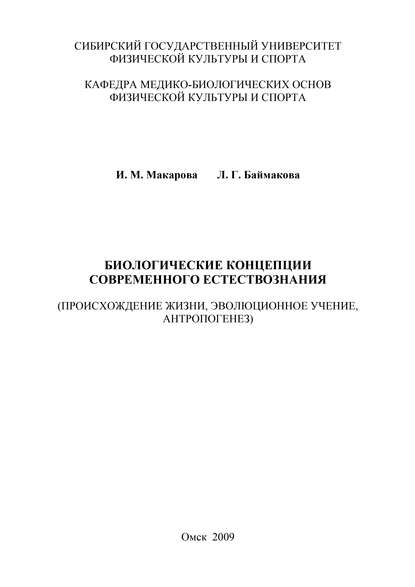 СИБИРСКИЙ ГОСУДАРСТВЕННЫЙ УНИВЕРСИТЕТ ФИЗИЧЕСКОЙ КУЛЬТУРЫ И СПОРТА

КАФЕДРА МЕДИКО-БИОЛОГИЧЕСКИХ ОСНОВ ФИЗИЧЕСКОЙ КУЛЬТУРЫ И СПОРТА

И. М. Макарова    Л. Г. Баймакова

БИОЛОГИЧЕСКИЕ КОНЦЕПЦИИ СОВРЕМЕННОГО ЕСТЕСТВОЗНАНИЯ

(ПРОИСХОЖДЕНИЕ ЖИЗНИ, ЭВОЛЮЦИОННОЕ УЧЕНИЕ, АНТРОПОГЕНЕЗ)

Омск 2009